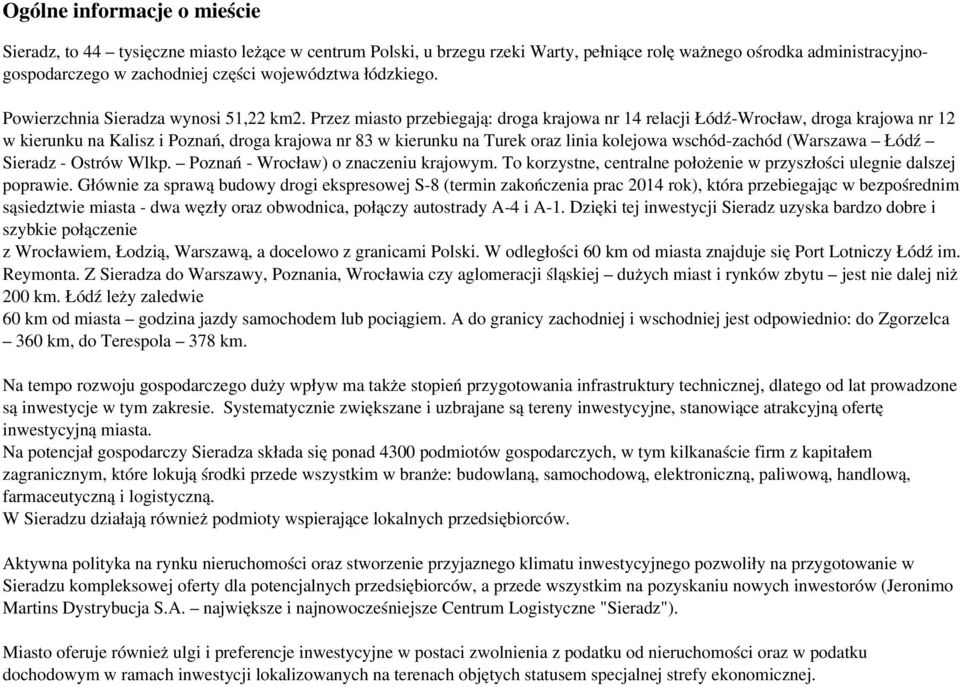 Ogólne informacje o mieście

Sieradz, to 44 – tysięczne miasto leżące w centrum Polski, u brzegu rzeki Warty, pełniące rolę ważnego ośrodka administracyjno-gospodarczego w zachodniej części województwa łódzkiego.

Powierzchnia Sieradza wynosi 51,22 km2. Przez miasto przebiegają: droga krajowa nr 14 relacji Łódź-Wrocław, droga krajowa nr 12 w kierunku na Kalisz i Poznań, droga krajowa nr 83 w kierunku na Turek oraz linia kolejowa wschód-zachód (Warszawa – Łódź – Sieradz - Ostrów Wlkp. – Poznań - Wrocław) o znaczeniu krajowym. To korzystne, centralne położenie w przyszłości ulegnie dalszej poprawie. Głównie za sprawą budowy drogi ekspresowej S-8 (termin zakończenia prac 2014 rok), która przebiegając w bezpośrednim sąsiedztwie miasta - dwa węzły oraz obwodnica, połączy autostrady A-4 i A-1. Dzięki tej inwestycji Sieradz uzyska bardzo dobre i szybkie połączenie
z Wrocławiem, Łodzią, Warszawą, a docelowo z granicami Polski. W odległości 60 km od miasta znajduje się Port Lotniczy Łódź im. Reymonta. Z Sieradza do Warszawy, Poznania, Wrocławia czy aglomeracji śląskiej – dużych miast i rynków zbytu – jest nie dalej niż 200 km. Łódź leży zaledwie
60 km od miasta – godzina jazdy samochodem lub pociągiem. A do granicy zachodniej i wschodniej jest odpowiednio: do Zgorzelca – 360 km, do Terespola – 378 km.

Na tempo rozwoju gospodarczego duży wpływ ma także stopień przygotowania infrastruktury technicznej, dlatego od lat prowadzone są inwestycje w tym zakresie. Systematycznie zwiększane i uzbrajane są tereny inwestycyjne, stanowiące atrakcyjną ofertę inwestycyjną miasta.
Na potencjał gospodarczy Sieradza składa się ponad 4300 podmiotów gospodarczych, w tym kilkanaście firm z kapitałem zagranicznym, które lokują środki przede wszystkim w branże: budowlaną, samochodową, elektroniczną, paliwową, handlową, farmaceutyczną i logistyczną.
W Sieradzu działają również podmioty wspierające lokalnych przedsiębiorców.

Aktywna polityka na rynku nieruchomości oraz stworzenie przyjaznego klimatu inwestycyjnego pozwoliły na przygotowanie w Sieradzu kompleksowej oferty dla potencjalnych przedsiębiorców, a przede wszystkim na pozyskaniu nowych inwestorów (Jeronimo Martins Dystrybucja S.A. – największe i najnowocześniejsze Centrum Logistyczne "Sieradz").

Miasto oferuje również ulgi i preferencje inwestycyjne w postaci zwolnienia z podatku od nieruchomości oraz w podatku dochodowym w ramach inwestycji lokalizowanych na terenach objętych statusem specjalnej strefy ekonomicznej.